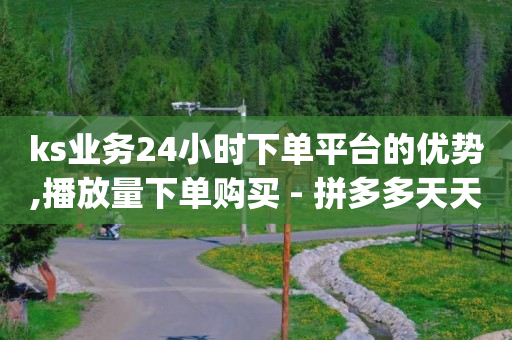 ks业务24小时下单平台的优势,播放量下单购买 - 拼多多天天